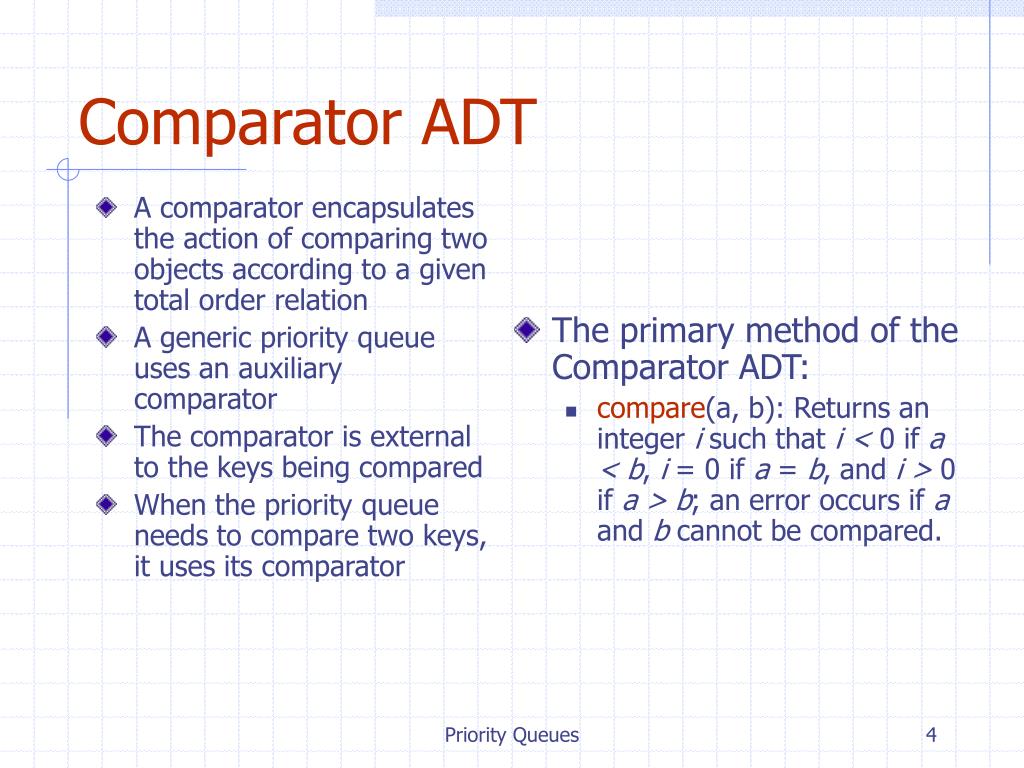 Comparator ADT

A comparator encapsulates the action of comparing two objects according to a given total order relation

A generic priority queue uses an auxiliary comparator

The comparator is external to the keys being compared

When the priority queue needs to compare two keys, it uses its comparator

The primary method of the Comparator ADT:

compare(a, b): Returns an integer $i$ such that $i < 0$ if $a < b$, $i = 0$ if $a = b$, and $i > 0$ if $a > b$; an error occurs if $a$ and $b$ cannot be compared.

Priority Queues

4